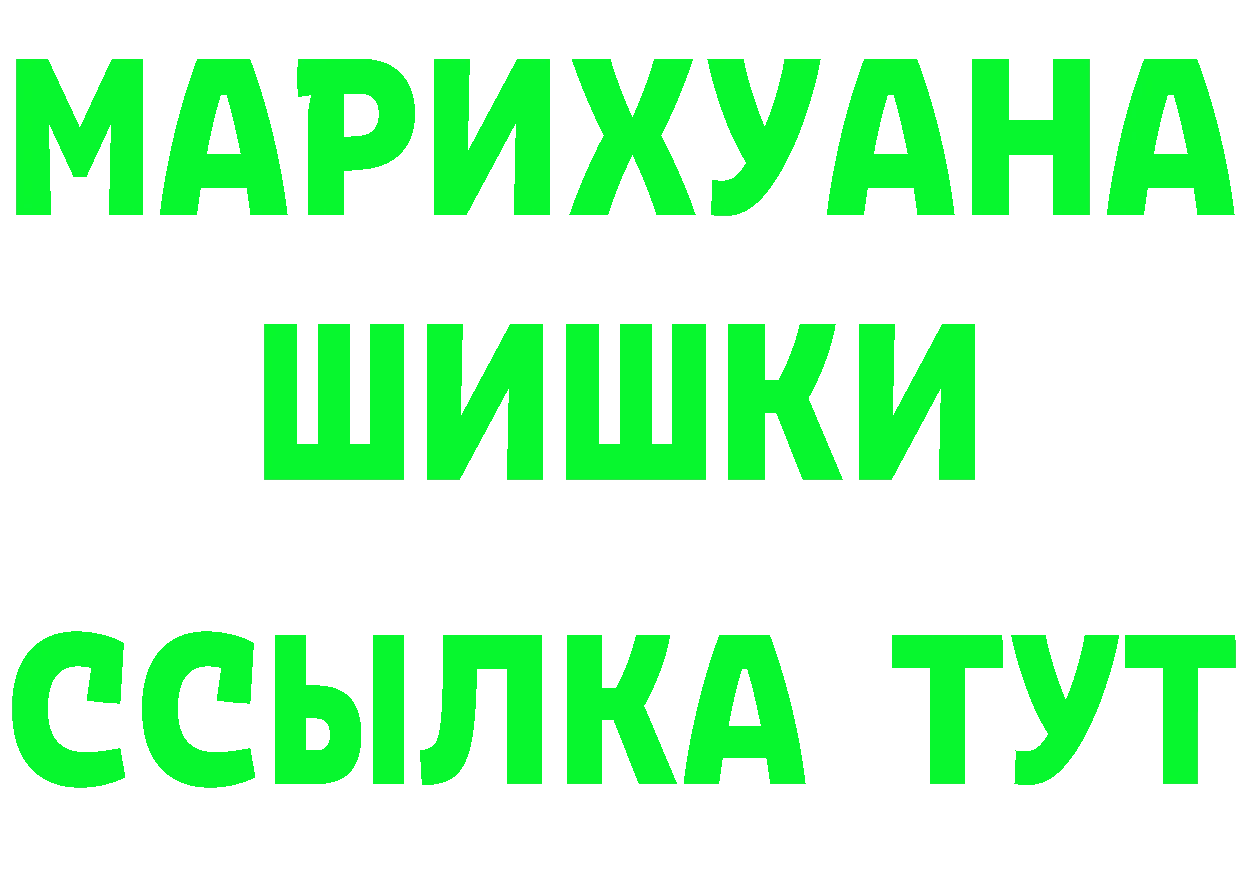 МАРИХУАНА
ШИШКИ
ССЫЛКА ТУТ